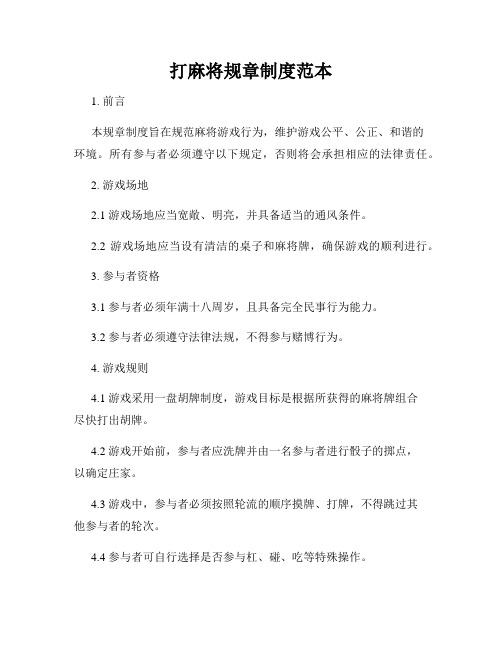 打麻将规章制度范本

1. 前言

本规章制度旨在规范麻将游戏行为，维护游戏公平、公正、和谐的环境。所有参与者必须遵守以下规定，否则将会承担相应的法律责任。

2. 游戏场地

2.1 游戏场地应当宽敞、明亮，并具备适当的通风条件。

2.2 游戏场地应当设有清洁的桌子和麻将牌，确保游戏的顺利进行。

3. 参与者资格

3.1 参与者必须年满十八周岁，且具备完全民事行为能力。

3.2 参与者必须遵守法律法规，不得参与赌博行为。

4. 游戏规则

4.1 游戏采用一盘胡牌制度，游戏目标是根据所获得的麻将牌组合尽快打出胡牌。

4.2 游戏开始前，参与者应洗牌并由一名参与者进行骰子的掷点，以确定庄家。

4.3 游戏中，参与者必须按照轮流的顺序摸牌、打牌，不得跳过其他参与者的轮次。

4.4 参与者可自行选择是否参与杠、碰、吃等特殊操作。